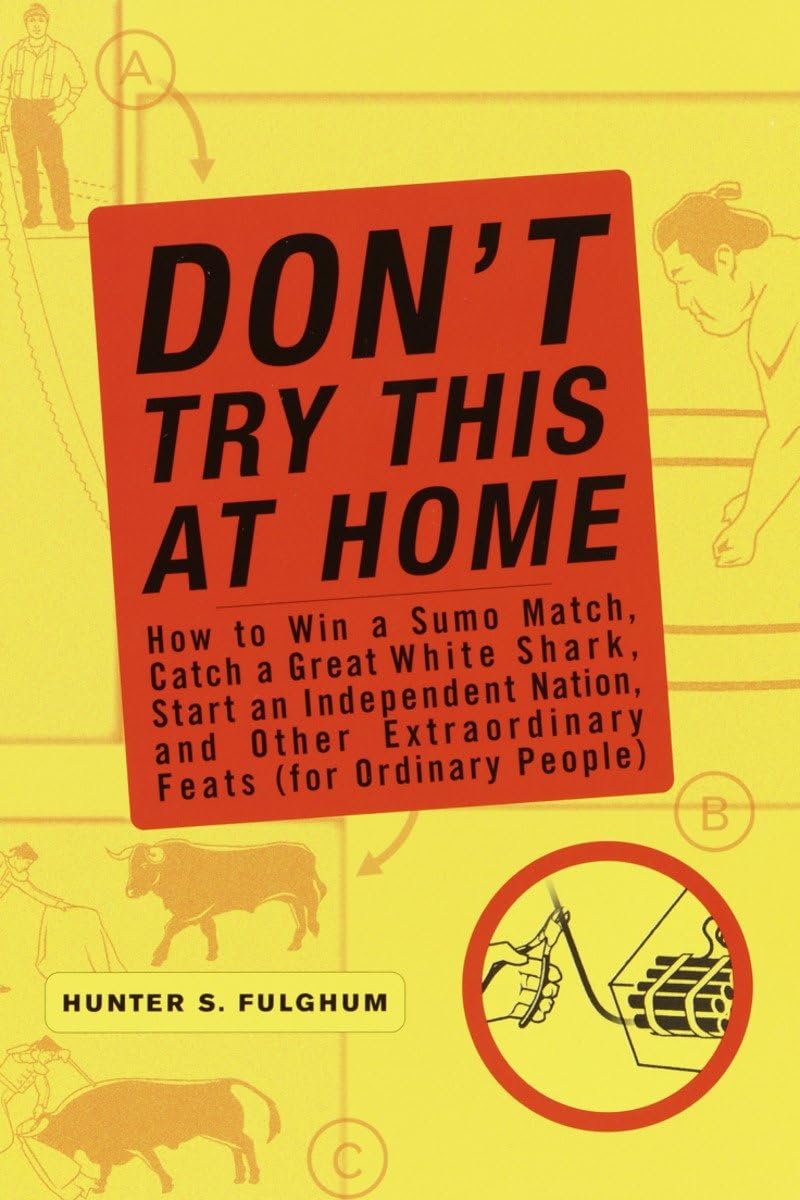 A

DON'T TRY THIS AT HOME

How to Win a Sumo Match, Catch a Great White Shark, Start an Independent Nation, and Other Extraordinary Feats (for Ordinary People)

B

HUNTER S. FULGHUM

C